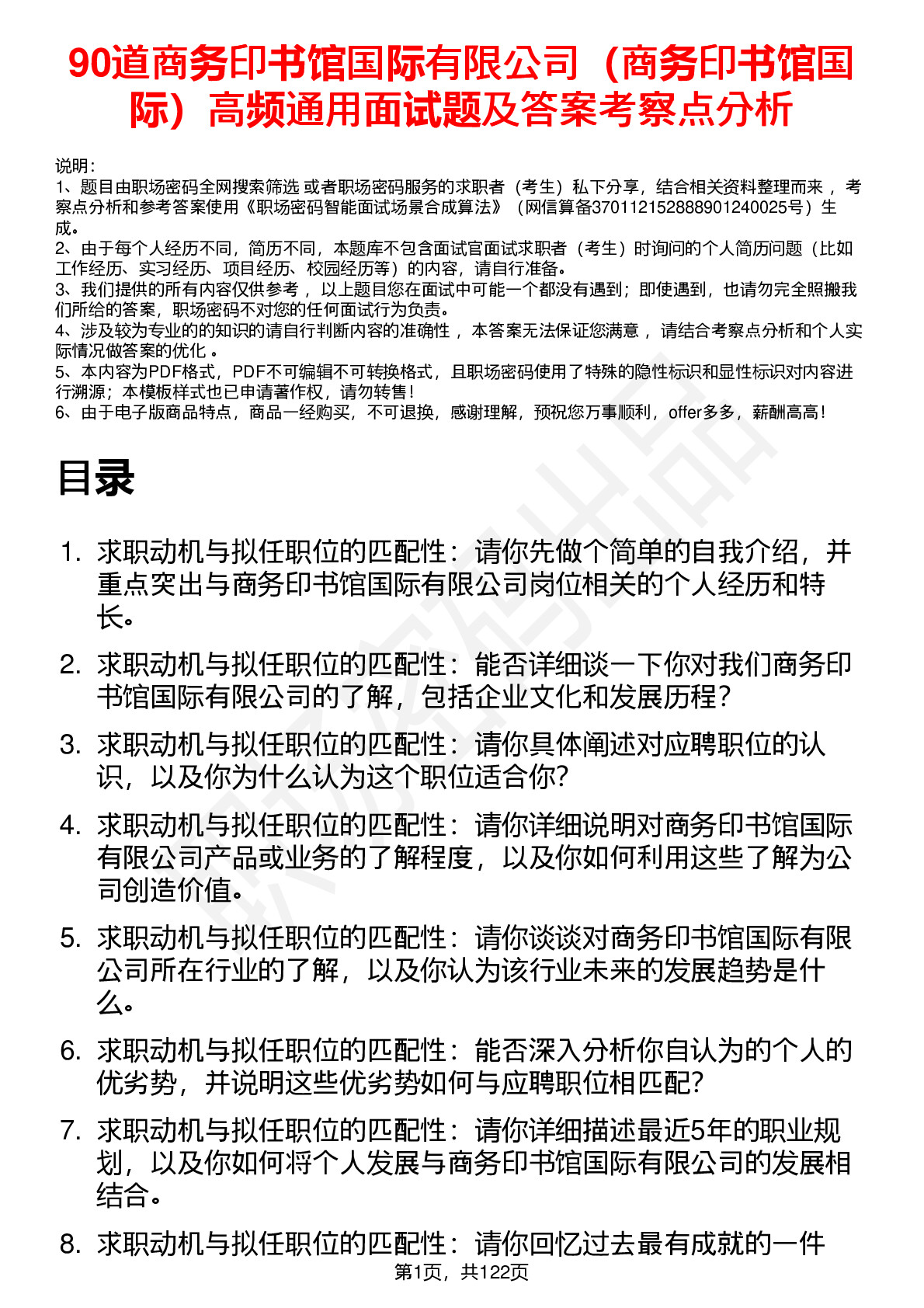 90道商务印书馆国际有限公司（商务印书馆国际）高频通用面试题及答案考察点分析

说明：
1、题目由职场密码全网搜索筛选 或者职场密码服务的求职者（考生）私下分享，结合相关资料整理而来 ，考察点分析和参考答案使用《职场密码智能面试场景合成算法》（网信算备370112152888901240025号）生成。
2、由于每个人经历不同，简历不同，本题库不包含面试官面试求职者（考生）时询问的个人简历问题（比如工作经历、实习经历、项目经历、校园经历等）的内容，请自行准备。
3、我们提供的所有内容仅供参考 ，以上题目您在面试中可能一个都没有遇到；即使遇到，也请勿完全照搬我们所给的答案，职场密码不对您的任何面试行为负责。
4、涉及较为专业的的知识的请自行判断内容的准确性 ，本答案无法保证您满意 ，请结合考察点分析和个人实际情况做答案的优化 。
5、本内容为PDF格式，PDF不可编辑不可转换格式，且职场密码使用了特殊的隐性标识和显性标识对内容进行溯源；本模板样式也已申请著作权，请勿转售！
6、由于电子版商品特点，商品一经购买，不可退换，感谢理解，预祝您万事顺利，offer多多，薪酬高高！

目录

1. 求职动机与拟任职位的匹配性：请你先做个简单的自我介绍，并重点突出与商务印书馆国际有限公司岗位相关的个人经历和特长。
2. 求职动机与拟任职位的匹配性：能否详细谈一下你对我们商务印书馆国际有限公司的了解，包括企业文化和发展历程？
3. 求职动机与拟任职位的匹配性：请你具体阐述对应聘职位的认识，以及你为什么认为这个职位适合你?
4. 求职动机与拟任职位的匹配性：请你详细说明对商务印书馆国际有限公司产品或业务的了解程度，以及你如何利用这些了解为公司创造价值。
5. 求职动机与拟任职位的匹配性：请你谈谈对商务印书馆国际有限公司所在行业的了解，以及你认为该行业未来的发展趋势是什么。
6. 求职动机与拟任职位的匹配性：能否深入分析你自认为的个人的优劣势，并说明这些优劣势如何与应聘职位相匹配?
7. 求职动机与拟任职位的匹配性：请你详细描述最近5年的职业规划，以及你如何将个人发展与商务印书馆国际有限公司的发展相结合。
8. 求职动机与拟任职位的匹配性：请你回忆过去最有成就的一件

第1页，共122页